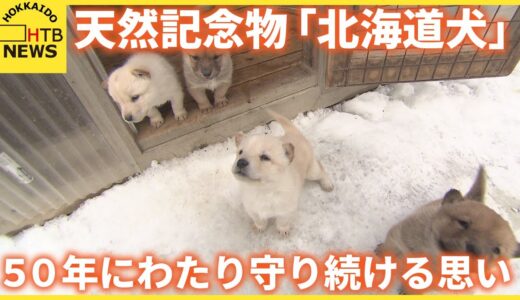 HOKKAIDO
HTB
NEWS

天然記念物「北海道犬」

50年にわたり守り続ける思い